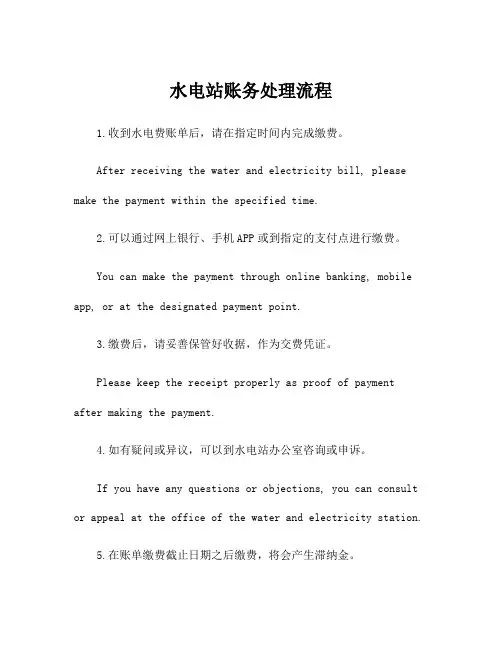 水电站账务处理流程

1.收到水电费账单后，请在指定时间内完成缴费。

After receiving the water and electricity bill, please make the payment within the specified time.

2.可以通过网上银行、手机APP或到指定的支付点进行缴费。

You can make the payment through online banking, mobile app, or at the designated payment point.

3.缴费后，请妥善保管好收据，作为交费凭证。

Please keep the receipt properly as proof of payment after making the payment.

4.如有疑问或异议，可以到水电站办公室咨询或申诉。

If you have any questions or objections, you can consult or appeal at the office of the water and electricity station.

5.在账单缴费截止日期之后缴费，将会产生滞纳金。